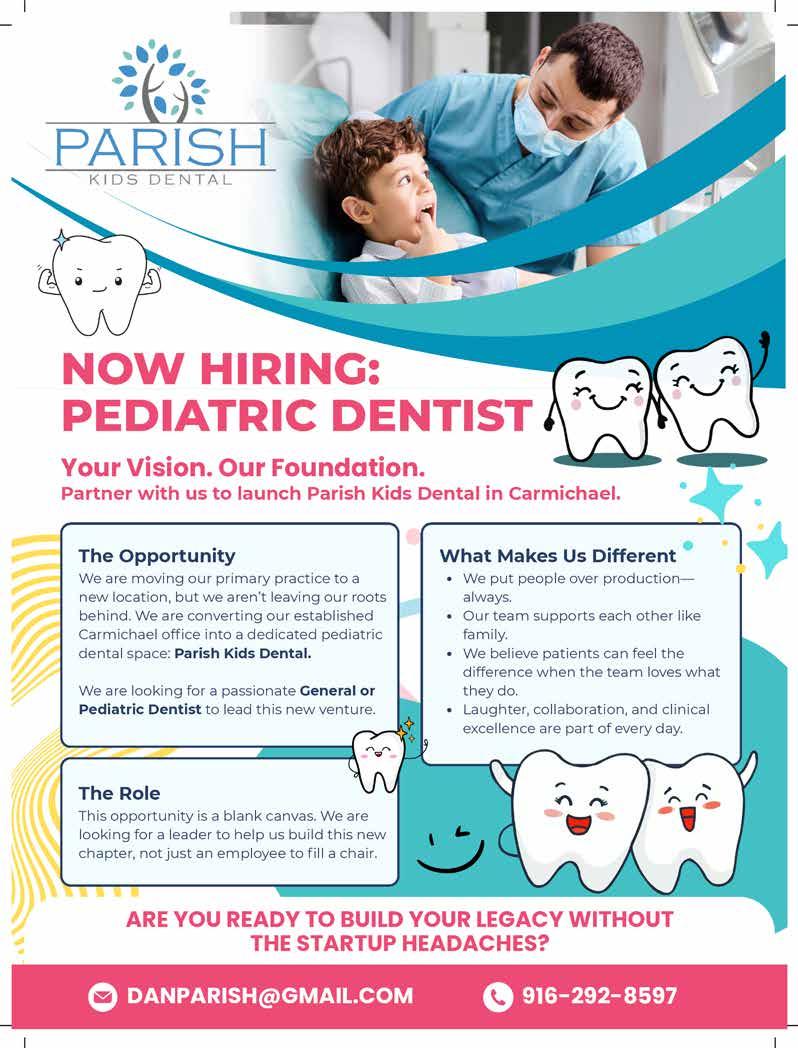 PARISH
KIDS DENTAL

NOW HIRING:
PEDIATRIC DENTIST

Your Vision. Our Foundation.
Partner with us to launch Parish Kids Dental in Carmichael.

The Opportunity
We are moving our primary practice to a new location, but we aren't leaving our roots behind. We are converting our established Carmichael office into a dedicated pediatric dental space: Parish Kids Dental.

We are looking for a passionate General or Pediatric Dentist to lead this new venture.

The Role
This opportunity is a blank canvas. We are looking for a leader to help us build this new chapter, not just an employee to fill a chair.

What Makes Us Different
• We put people over production—always.
• Our team supports each other like family.
• We believe patients can feel the difference when the team loves what they do.
• Laughter, collaboration, and clinical excellence are part of every day.

ARE YOU READY TO BUILD YOUR LEGACY WITHOUT THE STARTUP HEADACHES?

DANPARISH@GMAIL.COM 916-292-8597